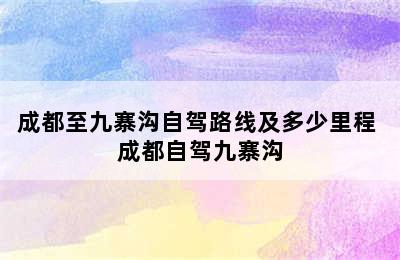 成都至九寨沟自驾路线及多少里程
成都自驾九寨沟